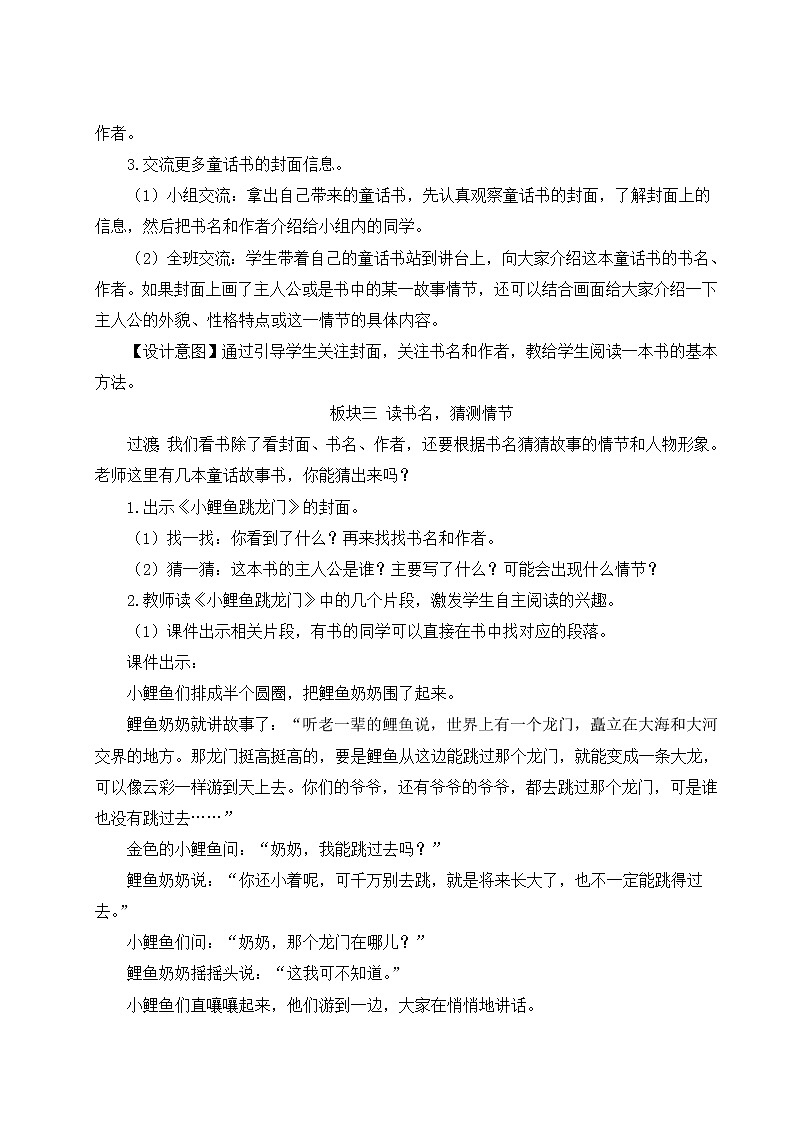 作者。

3.交流更多童话书的封面信息。

（1）小组交流：拿出自己带来的童话书，先认真观察童话书的封面，了解封面上的信息，然后把书名和作者介绍给小组内的同学。

（2）全班交流：学生带着自己的童话书站到讲台上，向大家介绍这本童话书的书名、作者。如果封面上画了主人公或是书中的某一故事情节，还可以结合画面给大家介绍一下主人公的外貌、性格特点或这一情节的具体内容。

【设计意图】通过引导学生关注封面，关注书名和作者，教给学生阅读一本书的基本方法。

板块三 读书名，猜测情节

过渡 我们看书除了看封面、书名、作者，还要根据书名猜猜故事的情节和人物形象。老师这里有几本童话故事书，你能猜出来吗？

1.出示《小鲤鱼跳龙门》的封面。

（1）找一找：你看到了什么？再来找找书名和作者。

（2）猜一猜：这本书的主人公是谁？主要写了什么？可能会出现什么情节？

2.教师读《小鲤鱼跳龙门》中的几个片段，激发学生自主阅读的兴趣。

（1）课件出示相关片段，有书的同学可以直接在书中找对应的段落。

课件出示：

小鲤鱼们排成半个圆圈，把鲤鱼奶奶围了起来。

鲤鱼奶奶就讲故事了：“听老一辈的鲤鱼说，世界上有一个龙门，矗立在大海和大河交界的地方。那龙门挺高挺高的，要是鲤鱼从这边能跳过那个龙门，就能变成一条大龙，可以像云彩一样游到天上去。你们的爷爷，还有爷爷的爷爷，都去跳过那个龙门，可是谁也没有跳过去……”

金色的小鲤鱼问：“奶奶，我能跳过去吗？”

鲤鱼奶奶说：“你还小着呢，可千万别去跳，就是将来长大了，也不一定能跳得过去。”

小鲤鱼们问：“奶奶，那个龙门在哪儿？”

鲤鱼奶奶摇摇头说：“这我可不知道。”

小鲤鱼们直嚷嚷起来，他们游到一边，大家在悄悄地讲话。